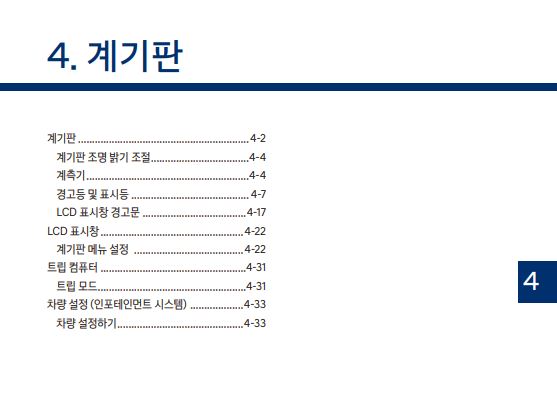 4. 계기판

계기판 4-2
계기판 조명 밝기 조절 4-4
계측기 4-4
경고등 및 표시등 4-7
LCD 표시창 경고문 4-17
LCD 표시창 4-22
계기판 메뉴 설정 4-22
트립 컴퓨터 4-31
트립 모드 4-31
차량 설정 (인포테인먼트 시스템) 4-33
차량 설정하기 4-33

4